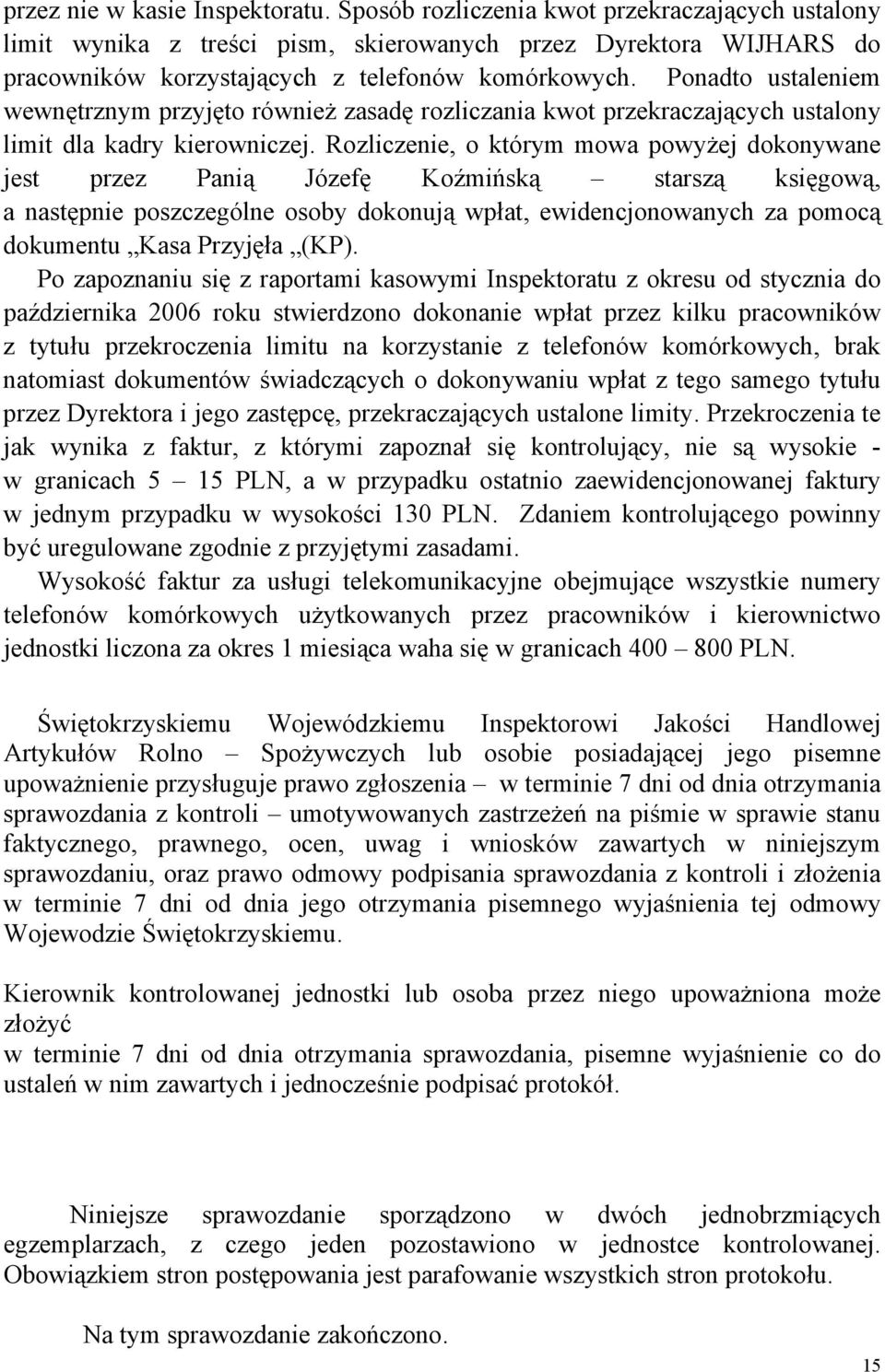 przez nie w kasie Inspektoratu. Sposób rozliczenia kwot przekraczających ustalony limit wynika z treści pism, skierowanych przez Dyrektora WIJHARS do pracowników korzystających z telefonów komórkowych. Ponadto ustaleniem wewnętrznym przyjęto również zasadę rozliczania kwot przekraczających ustalony limit dla kadry kierowniczej. Rozliczenie, o którym mowa powyżej dokonywane jest przez Panią Józefę Koźmińską – starszą księgową, a następnie poszczególne osoby dokonują wpłat, ewidencjonowanych za pomocą dokumentu „Kasa Przyjęła „(KP).

Po zapoznaniu się z raportami kasowymi Inspektoratu z okresu od stycznia do października 2006 roku stwierdzono dokonanie wpłat przez kilku pracowników z tytułu przekroczenia limitu na korzystanie z telefonów komórkowych, brak natomiast dokumentów świadczących o dokonywaniu wpłat z tego samego tytułu przez Dyrektora i jego zastępcę, przekraczających ustalone limity. Przekroczenia te jak wynika z faktur, z którymi zapoznał się kontrolujący, nie są wysokie - w granicach 5 – 15 PLN, a w przypadku ostatnio zaewidencjonowanej faktury w jednym przypadku w wysokości 130 PLN. Zdaniem kontrolującego powinny być uregulowane zgodnie z przyjętymi zasadami.

Wysokość faktur za usługi telekomunikacyjne obejmujące wszystkie numery telefonów komórkowych użytkowanych przez pracowników i kierownictwo jednostki liczona za okres 1 miesiąca waha się w granicach 400 – 800 PLN.

Świętokrzyskiemu Wojewódzkiemu Inspektorowi Jakości Handlowej Artykułów Rolno – Spożywczych lub osobie posiadającej jego pisemne upoważnienie przysługuje prawo zgłoszenia – w terminie 7 dni od dnia otrzymania sprawozdania z kontroli – umotywowanych zastrzeżeń na piśmie w sprawie stanu faktycznego, prawnego, ocen, uwag i wniosków zawartych w niniejszym sprawozdaniu, oraz prawo odmowy podpisania sprawozdania z kontroli i złożenia w terminie 7 dni od dnia jego otrzymania pisemnego wyjaśnienia tej odmowy Wojewodzie Świętokrzyskiemu.

Kierownik kontrolowanej jednostki lub osoba przez niego upoważniona może złożyć
w terminie 7 dni od dnia otrzymania sprawozdania, pisemne wyjaśnienie co do ustaleń w nim zawartych i jednocześnie podpisać protokół.

Niniejsze sprawozdanie sporządzono w dwóch jednobrzmiących egzemplarzach, z czego jeden pozostawiono w jednostce kontrolowanej. Obowiązkiem stron postępowania jest parafowanie wszystkich stron protokołu.

Na tym sprawozdanie zakończono.

15